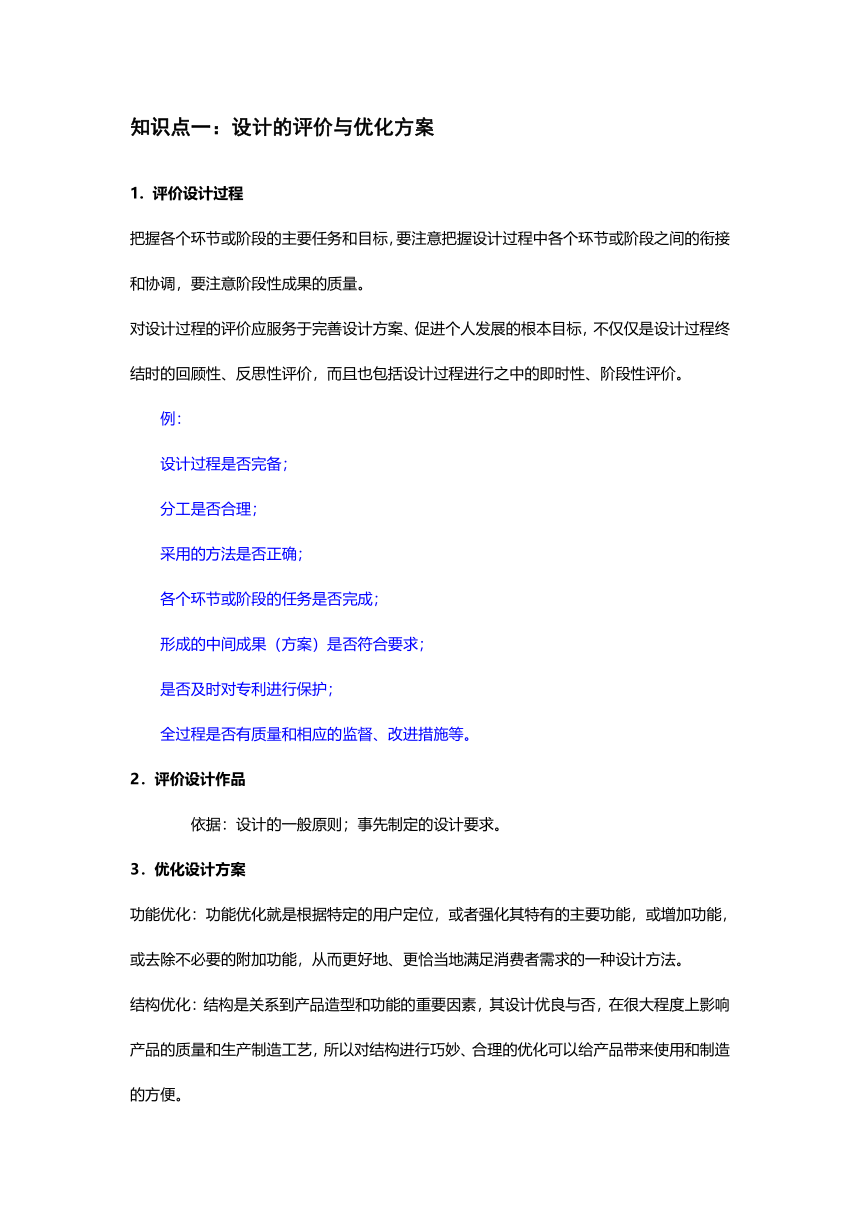 知识点一：设计的评价与优化方案

1. 评价设计过程

把握各个环节或阶段的主要任务和目标，要注意把握设计过程中各个环节或阶段之间的衔接和协调，要注意阶段性成果的质量。

对设计过程的评价应服务于完善设计方案、促进个人发展的根本目标，不仅仅是设计过程终结时的回顾性、反思性评价，而且也包括设计过程进行之中的即时性、阶段性评价。

例：

设计过程是否完备；

分工是否合理；

采用的方法是否正确；

各个环节或阶段的任务是否完成；

形成的中间成果（方案）是否符合要求；

是否及时对专利进行保护；

全过程是否有质量和相应的监督、改进措施等。

2．评价设计作品

依据：设计的一般原则；事先制定的设计要求。

3．优化设计方案

功能优化：功能优化就是根据特定的用户定位，或者强化其特有的主要功能，或增加功能，或去除不必要的附加功能，从而更好地、更恰当地满足消费者需求的一种设计方法。

结构优化：结构是关系到产品造型和功能的重要因素，其设计优良与否，在很大程度上影响产品的质量和生产制造工艺，所以对结构进行巧妙、合理的优化可以给产品带来使用和制造的方便。